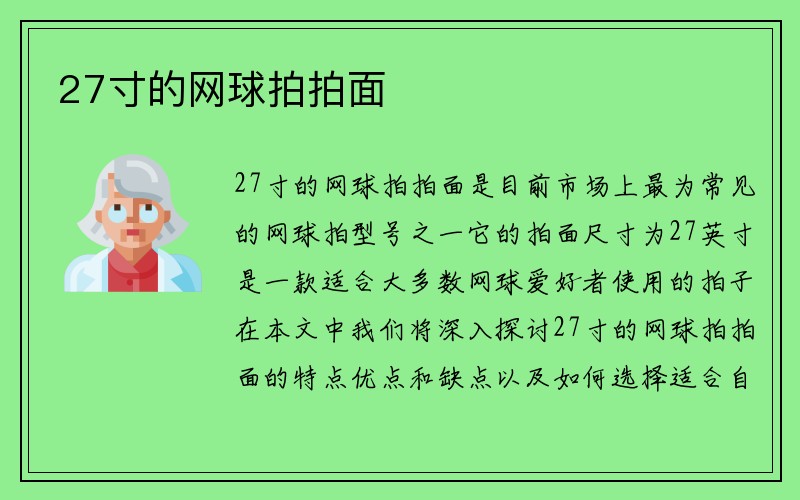 27寸的网球拍拍面

27寸的网球拍拍面是目前市场上最为常见的网球拍型号之一它的拍面尺寸为27英寸是一款适合大多数网球爱好者使用的拍子在本文中我们将深入探讨27寸的网球拍拍面的特点优点和缺点以及如何选择适合自